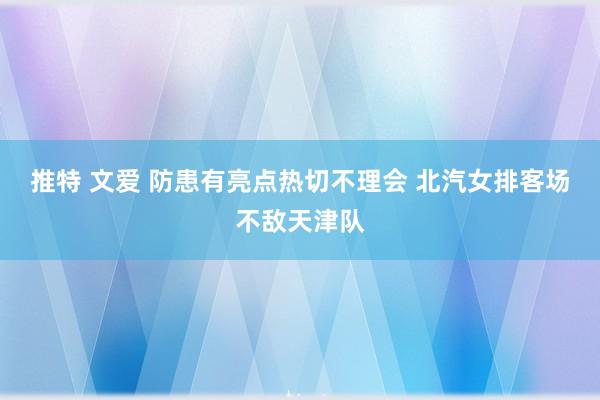 推特 文爱 防患有亮点热切不理会 北汽女排客场不敌天津队